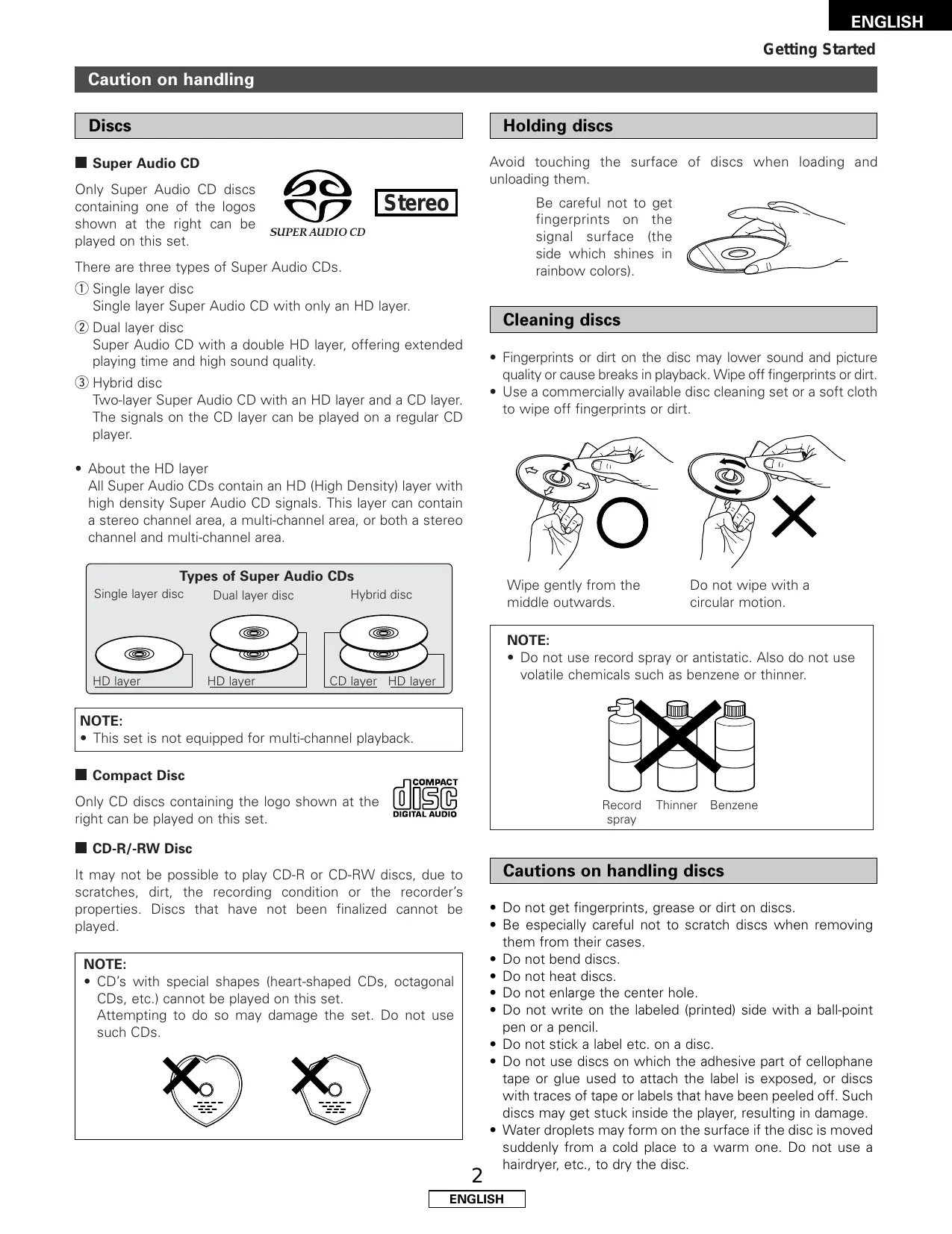 ENGLISH

Getting Started

Caution on handling

Discs

■ Super Audio CD

Only Super Audio CD discs containing one of the logos shown at the right can be played on this set.

SUPER AUDIO CD

Stereo

There are three types of Super Audio CDs.

① Single layer disc
Single layer Super Audio CD with only an HD layer.

② Dual layer disc
Super Audio CD with a double HD layer, offering extended playing time and high sound quality.

③ Hybrid disc
Two-layer Super Audio CD with an HD layer and a CD layer. The signals on the CD layer can be played on a regular CD player.

• About the HD layer
All Super Audio CDs contain an HD (High Density) layer with high density Super Audio CD signals. This layer can contain a stereo channel area, a multi-channel area, or both a stereo channel and multi-channel area.

Types of Super Audio CDs
Single layer disc
Dual layer disc
Hybrid disc
HD layer
HD layer
CD layer
HD layer

NOTE:
• This set is not equipped for multi-channel playback.

■ Compact Disc

Only CD discs containing the logo shown at the right can be played on this set.

COMPACT disc DIGITAL AUDIO

■ CD-R/-RW Disc

It may not be possible to play CD-R or CD-RW discs, due to scratches, dirt, the recording condition or the recorder's properties. Discs that have not been finalized cannot be played.

NOTE:
• CD's with special shapes (heart-shaped CDs, octagonal CDs, etc.) cannot be played on this set.
Attempting to do so may damage the set. Do not use such CDs.

Holding discs

Avoid touching the surface of discs when loading and unloading them.

Be careful not to get fingerprints on the signal surface (the side which shines in rainbow colors).

Cleaning discs

• Fingerprints or dirt on the disc may lower sound and picture quality or cause breaks in playback. Wipe off fingerprints or dirt.
• Use a commercially available disc cleaning set or a soft cloth to wipe off fingerprints or dirt.

Wipe gently from the middle outwards.

Do not wipe with a circular motion.

NOTE:
• Do not use record spray or antistatic. Also do not use volatile chemicals such as benzene or thinner.

Record spray
Thinner
Benzene

Cautions on handling discs

• Do not get fingerprints, grease or dirt on discs.
• Be especially careful not to scratch discs when removing them from their cases.
• Do not bend discs.
• Do not heat discs.
• Do not enlarge the center hole.
• Do not write on the labeled (printed) side with a ball-point pen or a pencil.
• Do not stick a label etc. on a disc.
• Do not use discs on which the adhesive part of cellophane tape or glue used to attach the label is exposed, or discs with traces of tape or labels that have been peeled off. Such discs may get stuck inside the player, resulting in damage.
• Water droplets may form on the surface if the disc is moved suddenly from a cold place to a warm one. Do not use a hairdryer, etc., to dry the disc.

2

ENGLISH